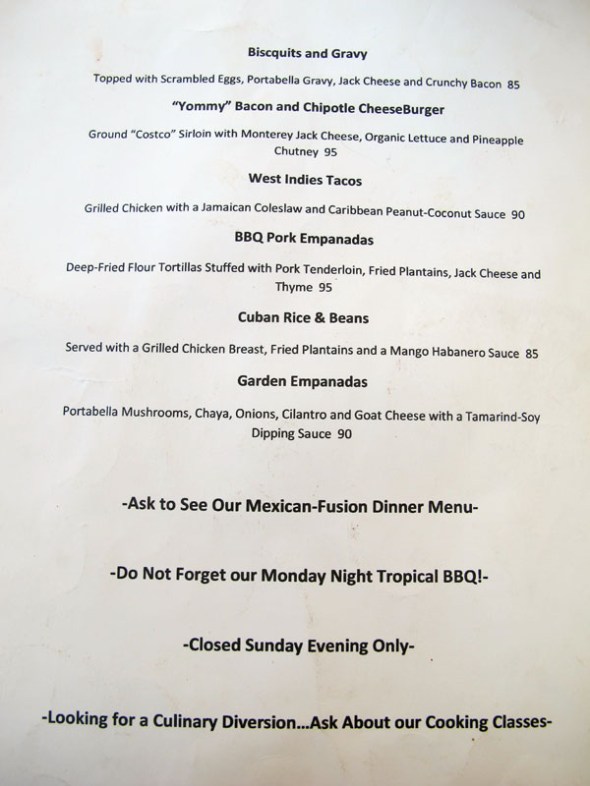 Biscquits and Gravy

Topped with Scrambled Eggs, Portabella Gravy, Jack Cheese and Crunchy Bacon 85

"Yommy" Bacon and Chipotle CheeseBurger

Ground "Costco" Sirloin with Monterey Jack Cheese, Organic Lettuce and Pineapple Chutney 95

West Indies Tacos

Grilled Chicken with a Jamaican Coleslaw and Caribbean Peanut-Coconut Sauce 90

BBQ Pork Empanadas

Deep-Fried Flour Tortillas Stuffed with Pork Tenderloin, Fried Plantains, Jack Cheese and Thyme 95

Cuban Rice & Beans

Served with a Grilled Chicken Breast, Fried Plantains and a Mango Habanero Sauce 85

Garden Empanadas

Portabella Mushrooms, Chaya, Onions, Cilantro and Goat Cheese with a Tamarind-Soy Dipping Sauce 90

-Ask to See Our Mexican-Fusion Dinner Menu-

-Do Not Forget our Monday Night Tropical BBQ!-

-Closed Sunday Evening Only-

-Looking for a Culinary Diversion...Ask About our Cooking Classes-